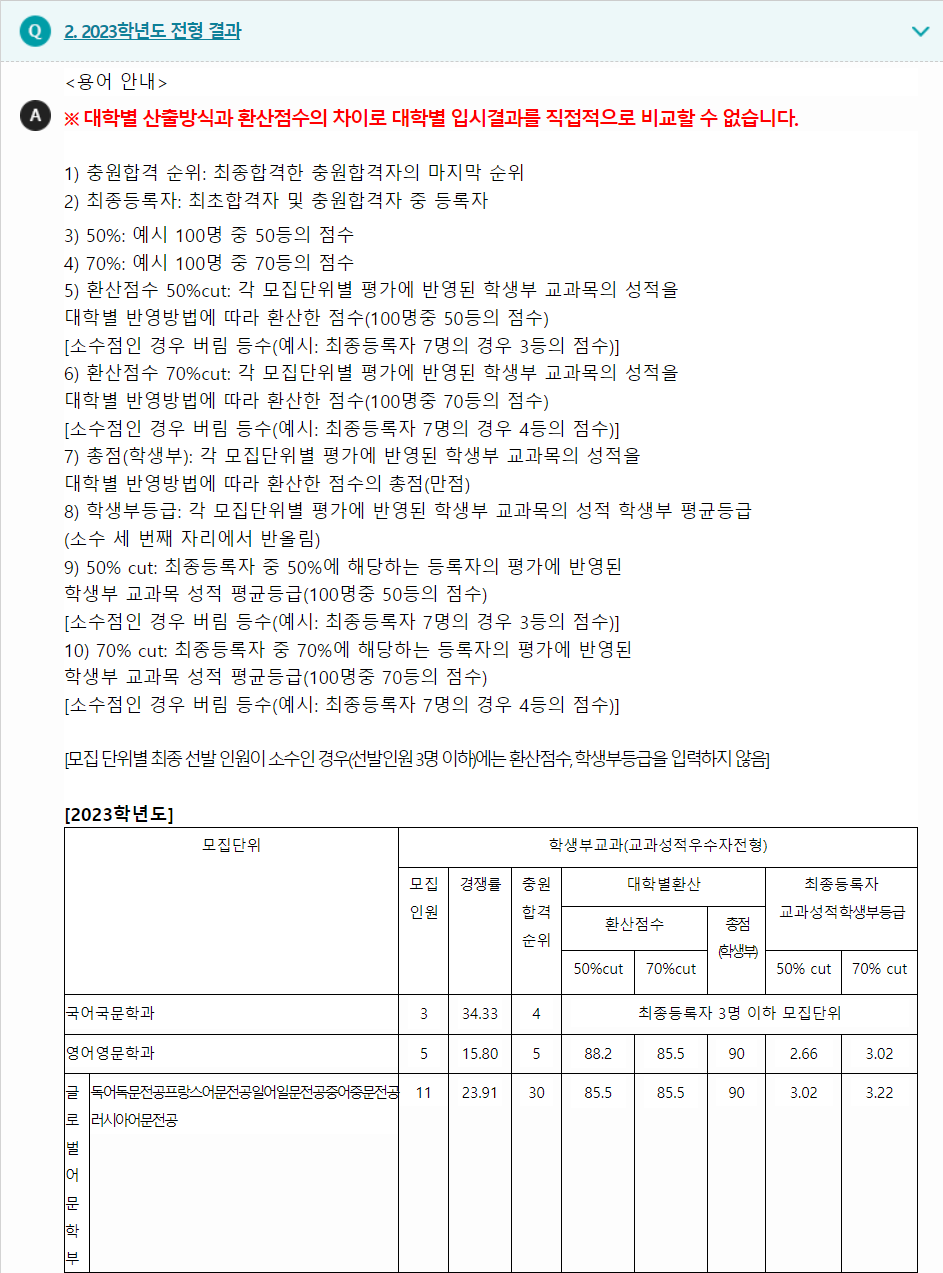 Q 2. 2023학년도 전형 결과

<용어 안내>

A ※ 대학별 산출방식과 환산점수의 차이로 대학별 입시결과를 직접적으로 비교할 수 없습니다.

1) 충원합격 순위: 최종합격한 충원합격자의 마지막 순위
2) 최종등록자: 최초합격자 및 충원합격자 중 등록자
3) 50%: 예시 100명 중 50등의 점수
4) 70%: 예시 100명 중 70등의 점수
5) 환산점수 50%cut: 각 모집단위별 평가에 반영된 학생부 교과목의 성적을 대학별 반영방법에 따라 환산한 점수(100명중 50등의 점수)
[소수점인 경우 버림 등수(예시: 최종등록자 7명의 경우 3등의 점수)]
6) 환산점수 70%cut: 각 모집단위별 평가에 반영된 학생부 교과목의 성적을 대학별 반영방법에 따라 환산한 점수(100명중 70등의 점수)
[소수점인 경우 버림 등수(예시: 최종등록자 7명의 경우 4등의 점수)]
7) 총점(학생부): 각 모집단위별 평가에 반영된 학생부 교과목의 성적을 대학별 반영방법에 따라 환산한 점수의 총점(만점)
8) 학생부등급: 각 모집단위별 평가에 반영된 학생부 교과목의 성적 학생부 평균등급
(소수 세 번째 자리에서 반올림)
9) 50% cut: 최종등록자 중 50%에 해당하는 등록자의 평가에 반영된 학생부 교과목 성적 평균등급(100명중 50등의 점수)
[소수점인 경우 버림 등수(예시: 최종등록자 7명의 경우 3등의 점수)]
10) 70% cut: 최종등록자 중 70%에 해당하는 등록자의 평가에 반영된 학생부 교과목 성적 평균등급(100명중 70등의 점수)
[소수점인 경우 버림 등수(예시: 최종등록자 7명의 경우 4등의 점수)]

[모집 단위별 최종 선발 인원이 소수인 경우(선발인원 3명 이하)에는 환산점수, 학생부등급을 입력하지 않음]

[2023학년도]

| 모집단위 | | 학생부교과(교과성적우수자전형) | | | | | | | |
|---|---|---|---|---|---|---|---|---|---|
| | | 모집인원 | 경쟁률 | 충원합격순위 | 대학별환산 | | | 최종등록자 교과성적학생부등급 | |
| | | | | | 환산점수 | | 총점(학생부) | | |
| | | | | | 50%cut | 70%cut | | 50% cut | 70% cut |
| 국어국문학과 | | 3 | 34.33 | 4 | 최종등록자 3명 이하 모집단위 | | | | |
| 영어영문학과 | | 5 | 15.80 | 5 | 88.2 | 85.5 | 90 | 2.66 | 3.02 |
| 글로벌어문학부 | 독어독문전공프랑스어문전공일어일문전공중어중문전공러시아어문전공 | 11 | 23.91 | 30 | 85.5 | 85.5 | 90 | 3.02 | 3.22 |